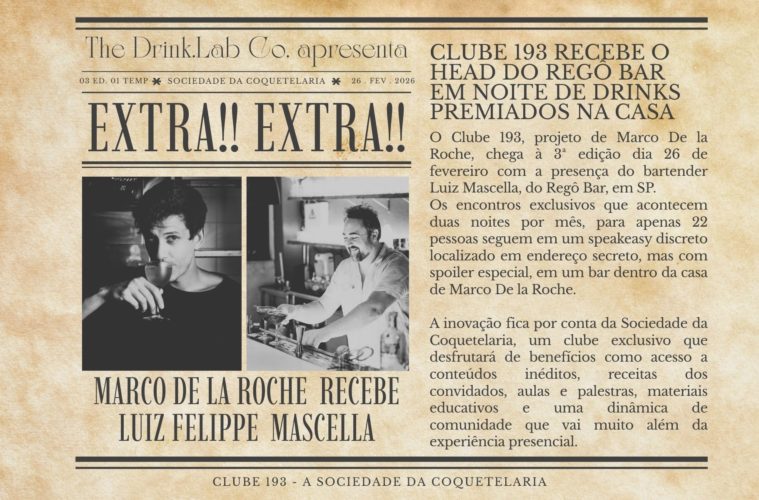 The Drink.Lab Co. apresenta

03 ED. 01 TEMP ✱ SOCIEDADE DA COQUETELARIA ✱ 26 . FEV . 2026

EXTRA!! EXTRA!!

MARCO DE LA ROCHE RECEBE
LUIZ FELIPPE MASCELLA

CLUBE 193 RECEBE O HEAD DO REGÔ BAR EM NOITE DE DRINKS PREMIADOS NA CASA

O Clube 193, projeto de Marco De la Roche, chega à 3ª edição dia 26 de fevereiro com a presença do bartender Luiz Mascella, do Regô Bar, em SP.
Os encontros exclusivos que acontecem duas noites por mês, para apenas 22 pessoas seguem em um speakeasy discreto localizado em endereço secreto, mas com spoiler especial, em um bar dentro da casa de Marco De la Roche.

A inovação fica por conta da Sociedade da Coquetelaria, um clube exclusivo que desfrutará de benefícios como acesso a conteúdos inéditos, receitas dos convidados, aulas e palestras, materiais educativos e uma dinâmica de comunidade que vai muito além da experiência presencial.

CLUBE 193 - A SOCIEDADE DA COQUETELARIA